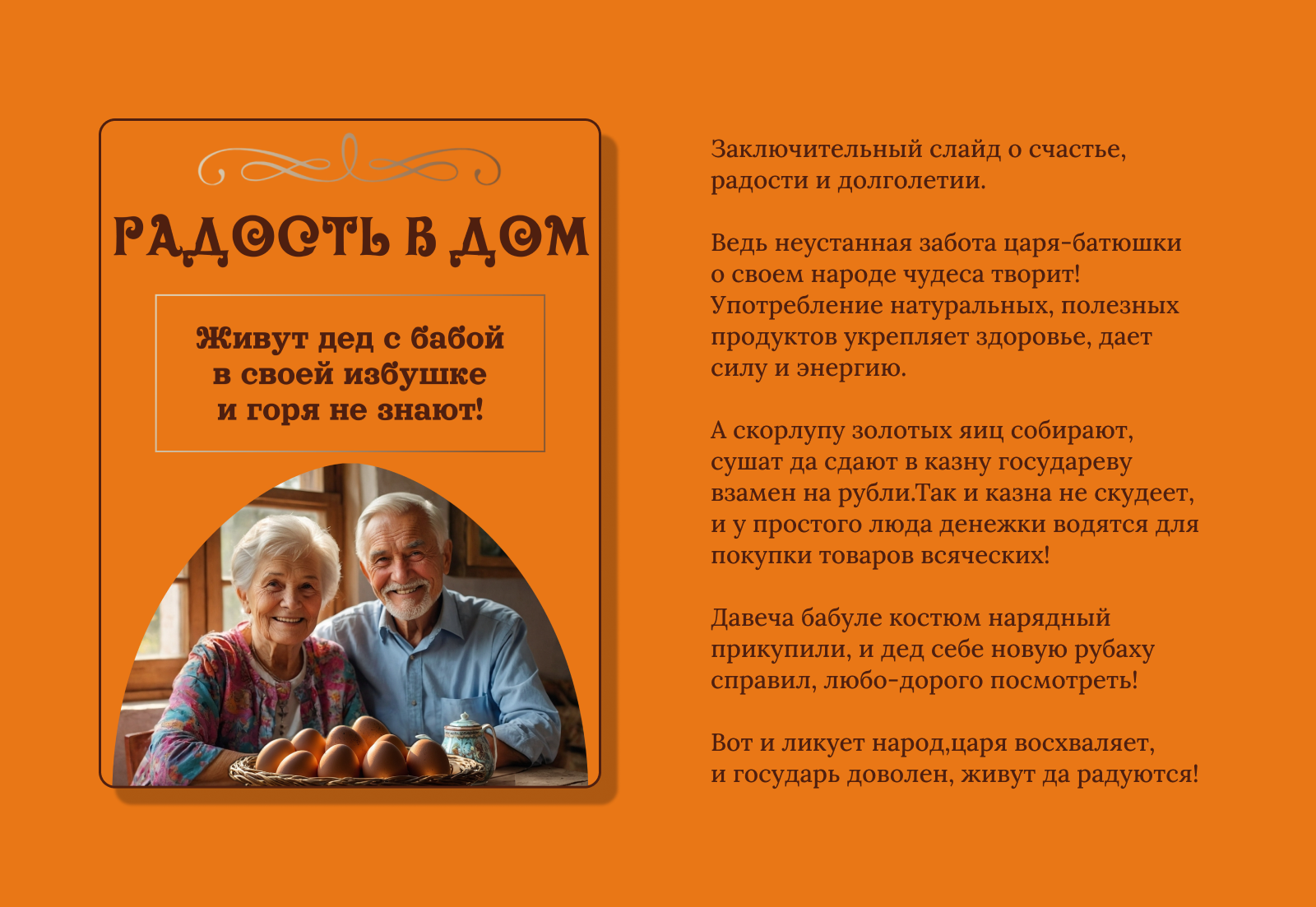 РАДОСТЬ В ДОМ

Живут дед с бабой
в своей избушке
и горя не знают!

Заключительный слайд о счастье, радости и долголетии.

Ведь неустанная забота царя-батюшки о своем народе чудеса творит! Употребление натуральных, полезных продуктов укрепляет здоровье, дает силу и энергию.

А скорлупу золотых яиц собирают, сушат да сдают в казну государеву взамен на рубли.Так и казна не скудеет, и у простого люда денежки водятся для покупки товаров всяческих!

Давеча бабуле костюм нарядный прикупили, и дед себе новую рубаху справил, любо-дорого посмотреть!

Вот и ликует народ,царя восхваляет, и государь доволен, живут да радуются!